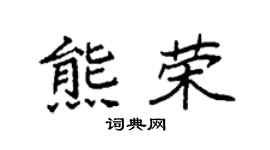 熊荣

词典网